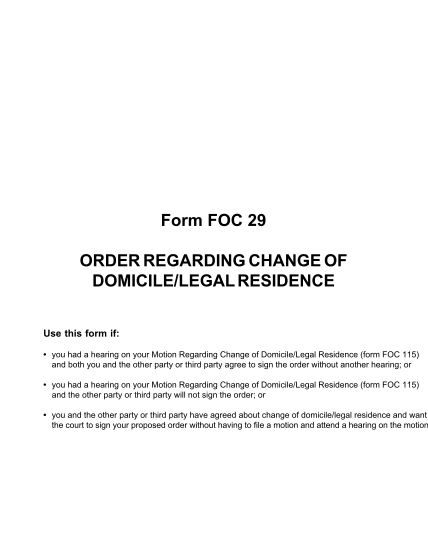 Form FOC 29

ORDER REGARDING CHANGE OF DOMICILE/LEGAL RESIDENCE

Use this form if:

• you had a hearing on your Motion Regarding Change of Domicile/Legal Residence (form FOC 115) and both you and the other party or third party agree to sign the order without another hearing; or

• you had a hearing on your Motion Regarding Change of Domicile/Legal Residence (form FOC 115) and the other party or third party will not sign the order; or

• you and the other party or third party have agreed about change of domicile/legal residence and want the court to sign your proposed order without having to file a motion and attend a hearing on the motion